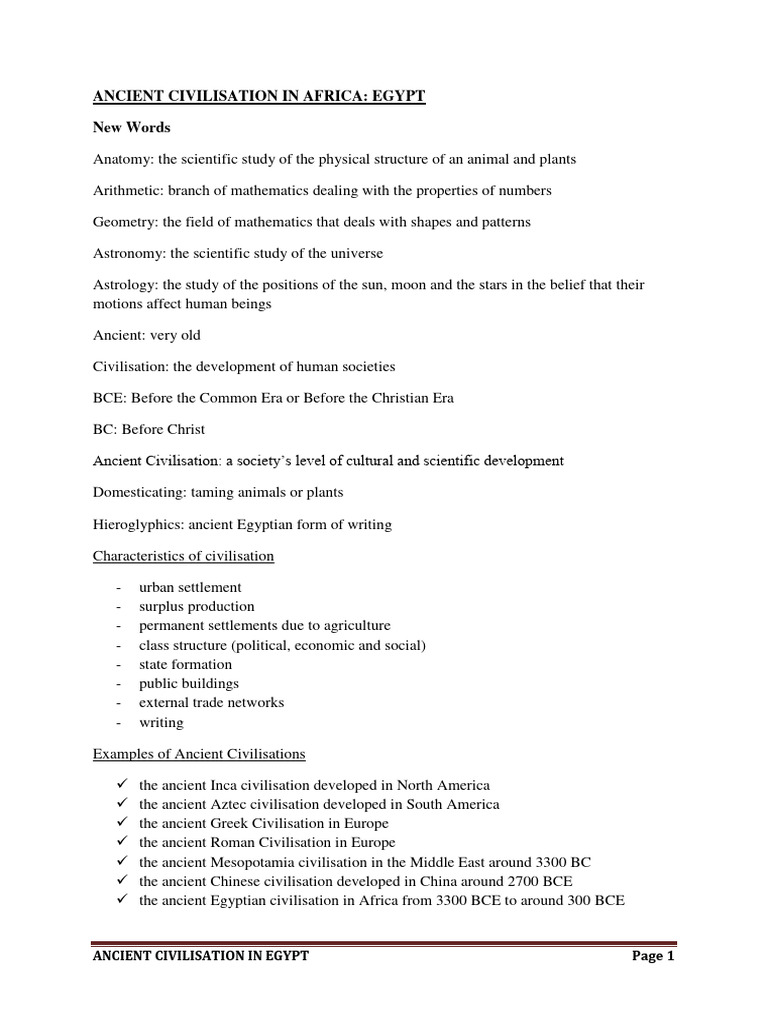 ANCIENT CIVILISATION IN AFRICA: EGYPT

New Words

Anatomy: the scientific study of the physical structure of an animal and plants

Arithmetic: branch of mathematics dealing with the properties of numbers

Geometry: the field of mathematics that deals with shapes and patterns

Astronomy: the scientific study of the universe

Astrology: the study of the positions of the sun, moon and the stars in the belief that their motions affect human beings

Ancient: very old

Civilisation: the development of human societies

BCE: Before the Common Era or Before the Christian Era

BC: Before Christ

Ancient Civilisation: a society's level of cultural and scientific development

Domesticating: taming animals or plants

Hieroglyphics: ancient Egyptian form of writing

Characteristics of civilisation

- urban settlement
- surplus production
- permanent settlements due to agriculture
- class structure (political, economic and social)
- state formation
- public buildings
- external trade networks
- writing

Examples of Ancient Civilisations

✓ the ancient Inca civilisation developed in North America
✓ the ancient Aztec civilisation developed in South America
✓ the ancient Greek Civilisation in Europe
✓ the ancient Roman Civilisation in Europe
✓ the ancient Mesopotamia civilisation in the Middle East around 3300 BC
✓ the ancient Chinese civilisation developed in China around 2700 BCE
✓ the ancient Egyptian civilisation in Africa from 3300 BCE to around 300 BCE

ANCIENT CIVILISATION IN EGYPT Page 1